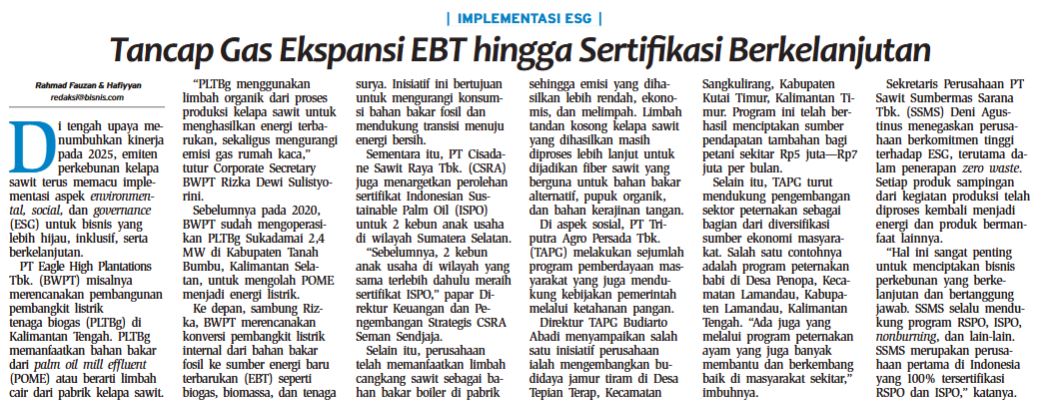 | IMPLEMENTASI ESG |

Tancap Gas Ekspansi EBT hingga Sertifikasi Berkelanjutan

Rahmad Fauzan & Hafiyyan
redaksi@bisnis.com

Di tengah upaya menumbuhkan kinerja pada 2025, emiten perkebunan kelapa sawit terus memacu implementasi aspek environmental, social, dan governance (ESG) untuk bisnis yang lebih hijau, inklusif, serta berkelanjutan.

PT Eagle High Plantations Tbk. (BWPT) misalnya merencanakan pembangunan pembangkit listrik tenaga biogas (PLTBg) di Kalimantan Tengah. PLTBg memanfaatkan bahan bakar dari palm oil mill effluent (POME) atau berarti limbah cair dari pabrik kelapa sawit.

"PLTBg menggunakan limbah organik dari proses produksi kelapa sawit untuk menghasilkan energi terbarukan, sekaligus mengurangi emisi gas rumah kaca," tutur Corporate Secretary BWPT Rizka Dewi Sulistyorini.

Sebelumnya pada 2020, BWPT sudah mengoperasikan PLTBg Sukadamai 2,4 MW di Kabupaten Tanah Bumbu, Kalimantan Selatan, untuk mengolah POME menjadi energi listrik.

Ke depan, sambung Rizka, BWPT merencanakan konversi pembangkit listrik internal dari bahan bakar fosil ke sumber energi baru terbarukan (EBT) seperti biogas, biomassa, dan tenaga surya. Inisiatif ini bertujuan untuk mengurangi konsumsi bahan bakar fosil dan mendukung transisi menuju energi bersih.

Sementara itu, PT Cisadane Sawit Raya Tbk. (CSRA) juga menargetkan perolehan sertifikat Indonesian Sustainable Palm Oil (ISPO) untuk 2 kebun anak usaha di wilayah Sumatera Selatan.

"Sebelumnya, 2 kebun anak usaha di wilayah yang sama terlebih dahulu meraih sertifikat ISPO," papar Direktur Keuangan dan Pengembangan Strategis CSRA Seman Sendjaja.

Selain itu, perusahaan telah memanfaatkan limbah cangkang sawit sebagai bahan bakar boiler di pabrik sehingga emisi yang dihasilkan lebih rendah, ekonomis, dan melimpah. Limbah tandan kosong kelapa sawit yang dihasilkan masih diproses lebih lanjut untuk dijadikan fiber sawit yang berguna untuk bahan bakar alternatif, pupuk organik, dan bahan kerajinan tangan.

Di aspek sosial, PT Triputra Agro Persada Tbk. (TAPG) melakukan sejumlah program pemberdayaan masyarakat yang juga mendukung kebijakan pemerintah melalui ketahanan pangan.

Direktur TAPG Budiarto Abadi menyampaikan salah satu inisiatif perusahaan ialah mengembangkan budidaya jamur tiram di Desa Tepian Terap, Kecamatan Sangkulirang, Kabupaten Kutai Timur, Kalimantan Timur. Program ini telah berhasil menciptakan sumber pendapatan tambahan bagi petani sekitar Rp5 juta—Rp7 juta per bulan.

Selain itu, TAPG turut mendukung pengembangan sektor peternakan sebagai bagian dari diversifikasi sumber ekonomi masyarakat. Salah satu contohnya adalah program peternakan babi di Desa Penopa, Kecamatan Lamandau, Kabupaten Lamandau, Kalimantan Tengah. "Ada juga yang melalui program peternakan ayam yang juga banyak membantu dan berkembang baik di masyarakat sekitar," imbuhnya.

Sekretaris Perusahaan PT Sawit Sumbermas Sarana Tbk. (SSMS) Deni Agustinus menegaskan perusahaan berkomitmen tinggi terhadap ESG, terutama dalam penerapan zero waste. Setiap produk sampingan dari kegiatan produksi telah diproses kembali menjadi energi dan produk bermanfaat lainnya.

"Hal ini sangat penting untuk menciptakan bisnis perkebunan yang berkelanjutan dan bertanggung jawab. SSMS selalu mendukung program RSPO, ISPO, nonburning, dan lain-lain. SSMS merupakan perusahaan pertama di Indonesia yang 100% tersertifikasi RSPO dan ISPO," katanya.